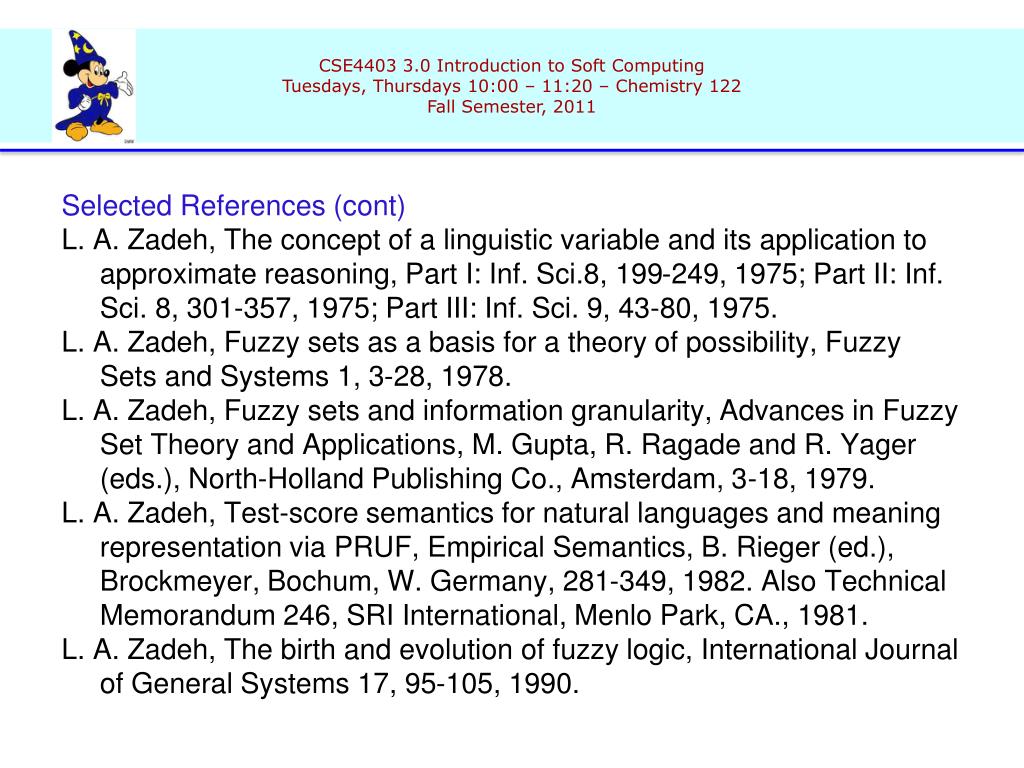 CSE4403 3.0 Introduction to Soft Computing
Tuesdays, Thursdays 10:00 – 11:20 – Chemistry 122
Fall Semester, 2011

Selected References (cont)

L. A. Zadeh, The concept of a linguistic variable and its application to approximate reasoning, Part I: Inf. Sci.8, 199-249, 1975; Part II: Inf. Sci. 8, 301-357, 1975; Part III: Inf. Sci. 9, 43-80, 1975.

L. A. Zadeh, Fuzzy sets as a basis for a theory of possibility, Fuzzy Sets and Systems 1, 3-28, 1978.

L. A. Zadeh, Fuzzy sets and information granularity, Advances in Fuzzy Set Theory and Applications, M. Gupta, R. Ragade and R. Yager (eds.), North-Holland Publishing Co., Amsterdam, 3-18, 1979.

L. A. Zadeh, Test-score semantics for natural languages and meaning representation via PRUF, Empirical Semantics, B. Rieger (ed.), Brockmeyer, Bochum, W. Germany, 281-349, 1982. Also Technical Memorandum 246, SRI International, Menlo Park, CA., 1981.

L. A. Zadeh, The birth and evolution of fuzzy logic, International Journal of General Systems 17, 95-105, 1990.